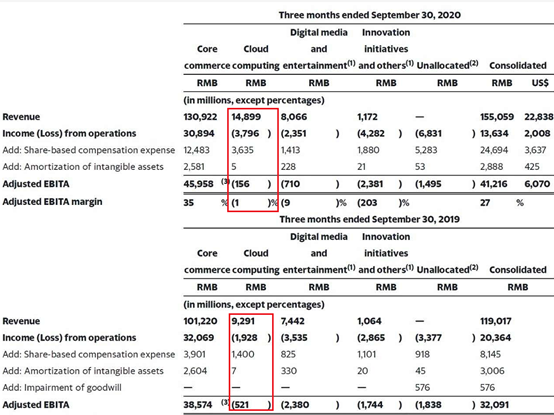 Three months ended September 30, 2020

| | Core commerce | Cloud computing | Digital media and entertainment$^{(1)}$ | Innovation initiatives and others$^{(1)}$ | Unallocated$^{(2)}$ | Consolidated | |
|---|---|---|---|---|---|---|---|
| | RMB | RMB | RMB | RMB | RMB | RMB | US$ |
| | (in millions, except percentages) | | | | | | |
| Revenue | 130,922 | 14,899 | 8,066 | 1,172 | — | 155,059 | 22,838 |
| Income (Loss) from operations | 30,894 | (3,796 ) | (2,351 ) | (4,282 ) | (6,831 ) | 13,634 | 2,008 |
| Add: Share-based compensation expense | 12,483 | 3,635 | 1,413 | 1,880 | 5,283 | 24,694 | 3,637 |
| Add: Amortization of intangible assets | 2,581 | 5 | 228 | 21 | 53 | 2,888 | 425 |
| Adjusted EBITA | 45,958 $^{(3)}$ | (156 ) | (710 ) | (2,381 ) | (1,495 ) | 41,216 | 6,070 |
| Adjusted EBITA margin | 35 % | (1 )% | (9 )% | (203 )% | | 27 % | |

Three months ended September 30, 2019

| | Core commerce | Cloud computing | Digital media and entertainment$^{(1)}$ | Innovation initiatives and others$^{(1)}$ | Unallocated$^{(2)}$ | Consolidated |
|---|---|---|---|---|---|---|
| | RMB | RMB | RMB | RMB | RMB | RMB |
| | (in millions, except percentages) | | | | | |
| Revenue | 101,220 | 9,291 | 7,442 | 1,064 | — | 119,017 |
| Income (Loss) from operations | 32,069 | (1,928 ) | (3,535 ) | (2,865 ) | (3,377 ) | 20,364 |
| Add: Share-based compensation expense | 3,901 | 1,400 | 825 | 1,101 | 918 | 8,145 |
| Add: Amortization of intangible assets | 2,604 | 7 | 330 | 20 | 45 | 3,006 |
| Add: Impairment of goodwill | — | — | — | — | 576 | 576 |
| Adjusted EBITA | 38,574 $^{(3)}$ | (521 ) | (2,380 ) | (1,744 ) | (1,838 ) | 32,091 |